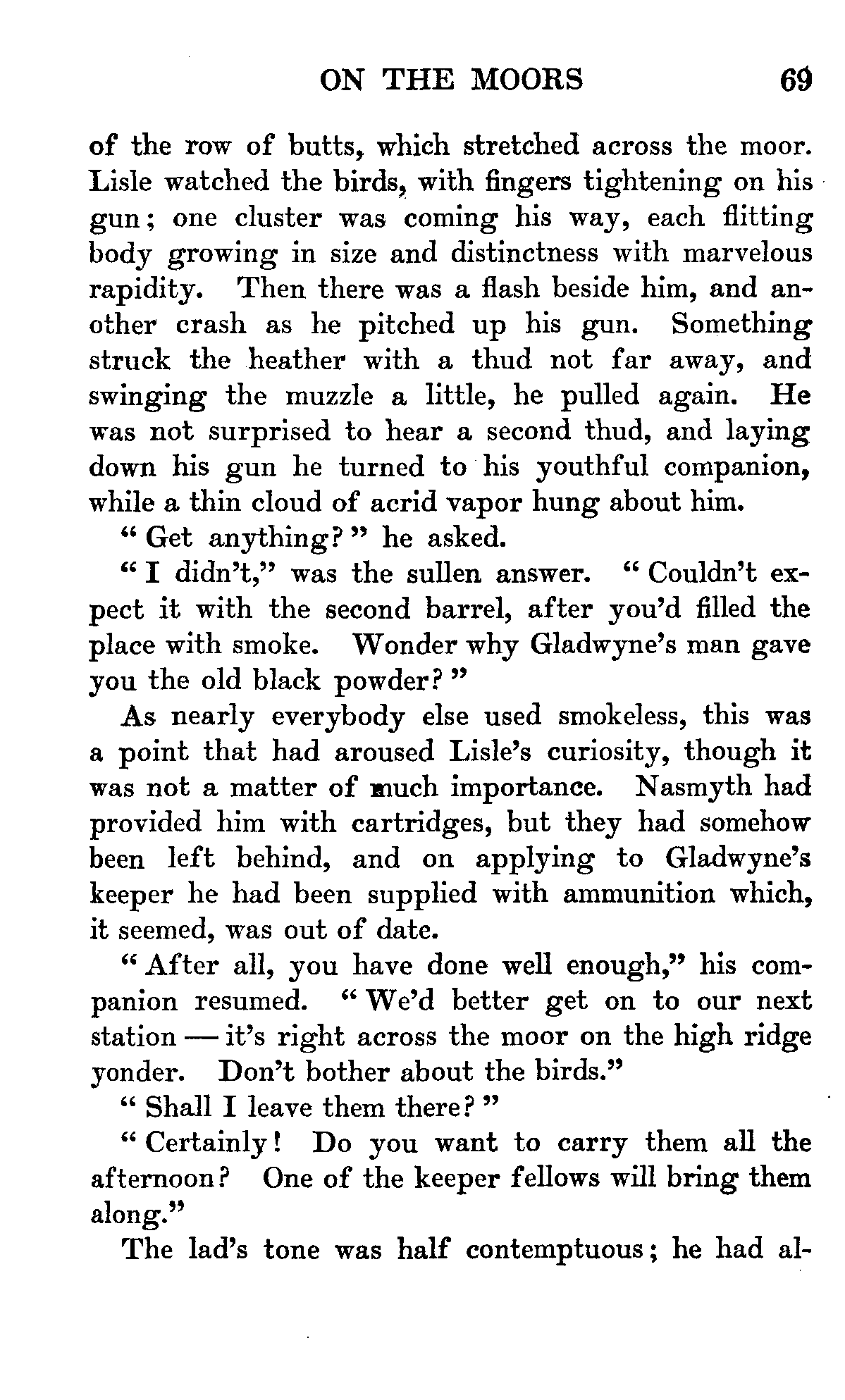 ON THE MOORS 69

of the row of butts, which stretched across the moor. Lisle watched the birds, with fingers tightening on his gun; one cluster was coming his way, each flitting body growing in size and distinctness with marvelous rapidity. Then there was a flash beside him, and another crash as he pitched up his gun. Something struck the heather with a thud not far away, and swinging the muzzle a little, he pulled again. He was not surprised to hear a second thud, and laying down his gun he turned to his youthful companion, while a thin cloud of acrid vapor hung about him.

"Get anything?" he asked.

"I didn't," was the sullen answer. "Couldn't expect it with the second barrel, after you'd filled the place with smoke. Wonder why Gladwyne's man gave you the old black powder?"

As nearly everybody else used smokeless, this was a point that had aroused Lisle's curiosity, though it was not a matter of much importance. Nasmyth had provided him with cartridges, but they had somehow been left behind, and on applying to Gladwyne's keeper he had been supplied with ammunition which, it seemed, was out of date.

"After all, you have done well enough," his companion resumed. "We'd better get on to our next station — it's right across the moor on the high ridge yonder. Don't bother about the birds."

"Shall I leave them there?"

"Certainly! Do you want to carry them all the afternoon? One of the keeper fellows will bring them along."

The lad's tone was half contemptuous; he had al-